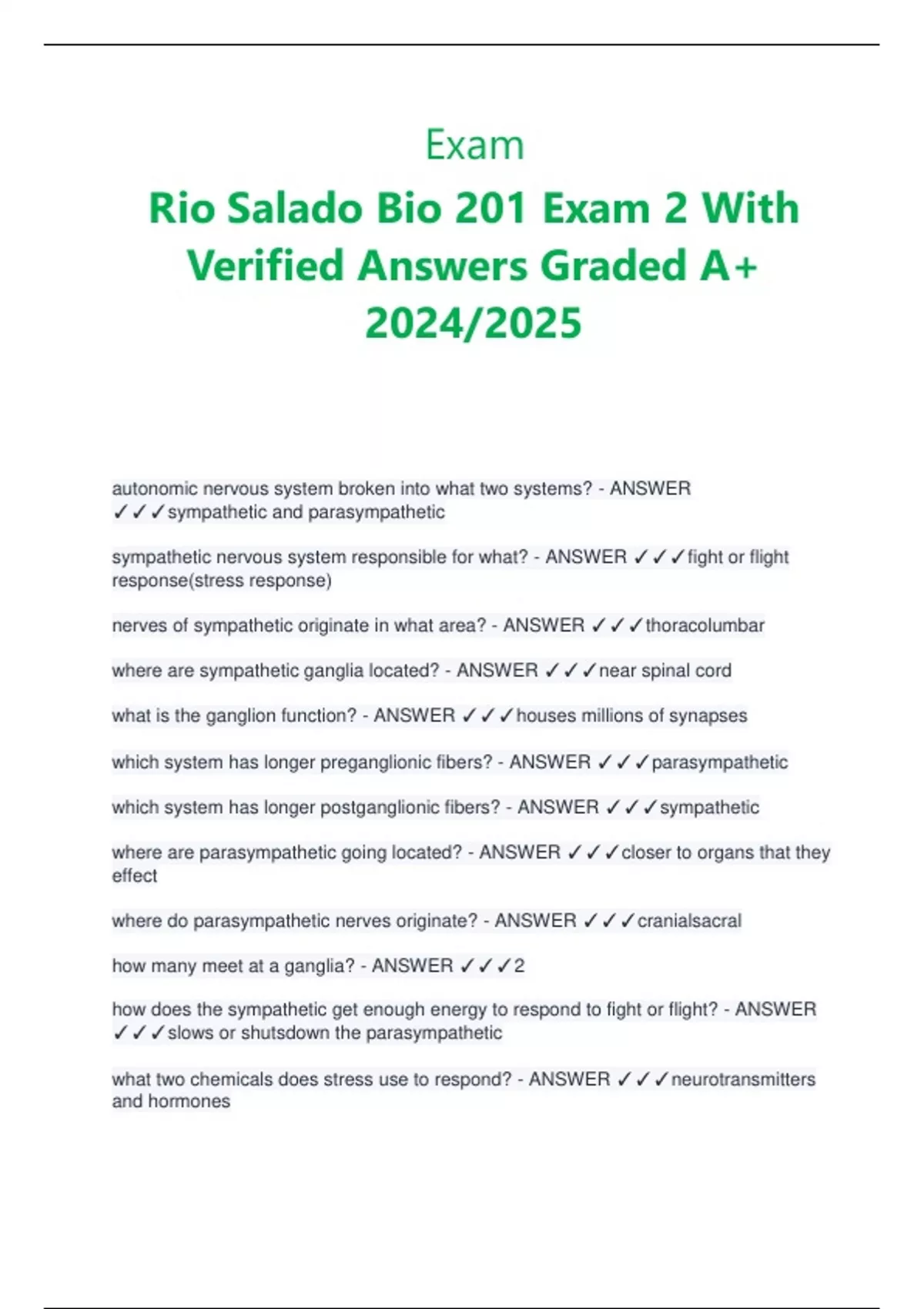 Exam

Rio Salado Bio 201 Exam 2 With Verified Answers Graded A+ 2024/2025

autonomic nervous system broken into what two systems? - ANSWER ✓✓✓sympathetic and parasympathetic

sympathetic nervous system responsible for what? - ANSWER ✓✓✓fight or flight response(stress response)

nerves of sympathetic originate in what area? - ANSWER ✓✓✓thoracolumbar

where are sympathetic ganglia located? - ANSWER ✓✓✓near spinal cord

what is the ganglion function? - ANSWER ✓✓✓houses millions of synapses

which system has longer preganglionic fibers? - ANSWER ✓✓✓parasympathetic

which system has longer postganglionic fibers? - ANSWER ✓✓✓sympathetic

where are parasympathetic going located? - ANSWER ✓✓✓closer to organs that they effect

where do parasympathetic nerves originate? - ANSWER ✓✓✓cranialsacral

how many meet at a ganglia? - ANSWER ✓✓✓2

how does the sympathetic get enough energy to respond to fight or flight? - ANSWER ✓✓✓slows or shutsdown the parasympathetic

what two chemicals does stress use to respond? - ANSWER ✓✓✓neurotransmitters and hormones